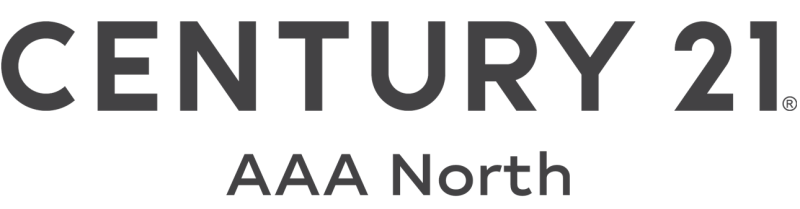 CENTURY 21®

AAA North